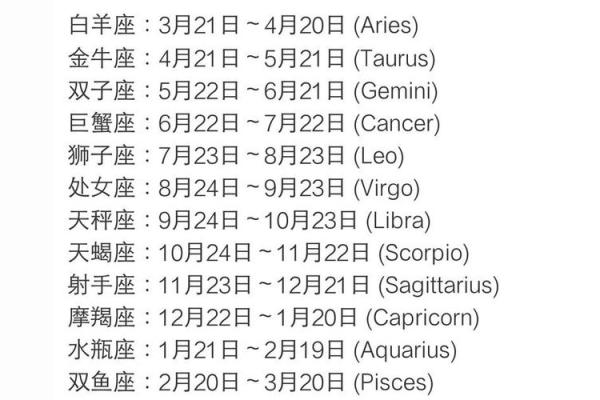 白羊座：3月21日～4月20日 (Aries)
金牛座：4月21日～5月21日 (Taurus)
双子座：5月22日～6月21日 (Gemini)
巨蟹座：6月22日～7月22日 (Cancer)
狮子座：7月23日～8月23日 (Leo)
处女座：8月24日～9月23日 (Virgo)
天秤座：9月24日～10月23日 (Libra)
天蝎座：10月24日～11月22日 (Scorpio)
射手座：11月23日～12月21日 (Sagittarius)
摩羯座：12月22日～1月20日 (Capricorn)
水瓶座：1月21日～2月19日 (Aquarius)
双鱼座：2月20日～3月20日 (Pisces)